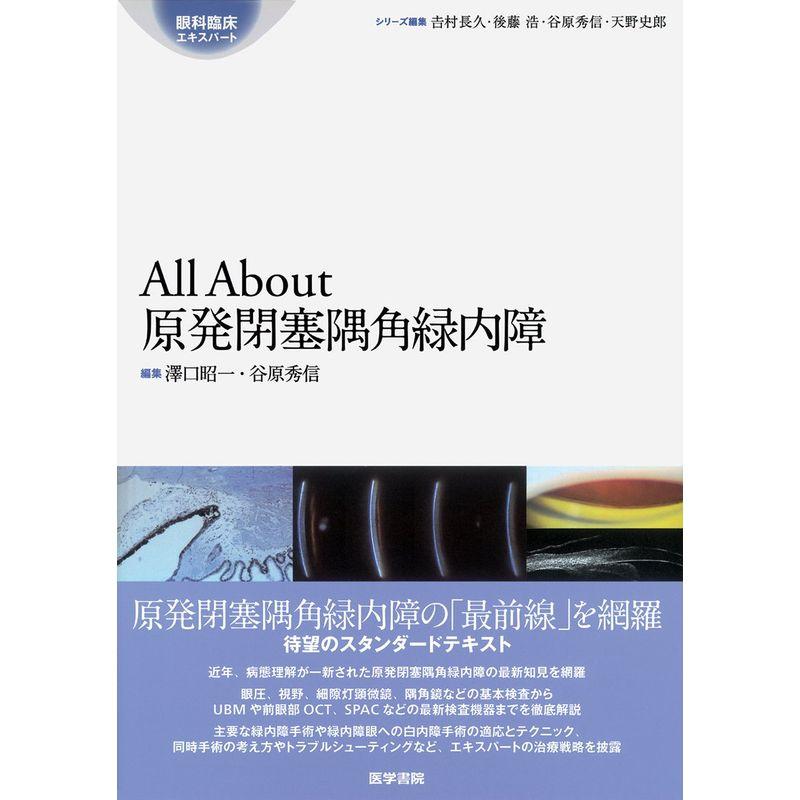 眼科臨床
エキスパート

シリーズ編集 吉村長久・後藤 浩・谷原秀信・天野史郎

All About
原発閉塞隅角緑内障

編集 澤口昭一・谷原秀信

原発閉塞隅角緑内障の「最前線」を網羅
待望のスタンダードテキスト

近年、病態理解が一新された原発閉塞隅角緑内障の最新知見を網羅

眼圧、視野、細隙灯顕微鏡、隅角鏡などの基本検査から
UBMや前眼部OCT、SPACなどの最新検査機器までを徹底解説

主要な緑内障手術や緑内障眼への白内障手術の適応とテクニック、
同時手術の考え方やトラブルシューティングなど、エキスパートの治療戦略を披露

医学書院